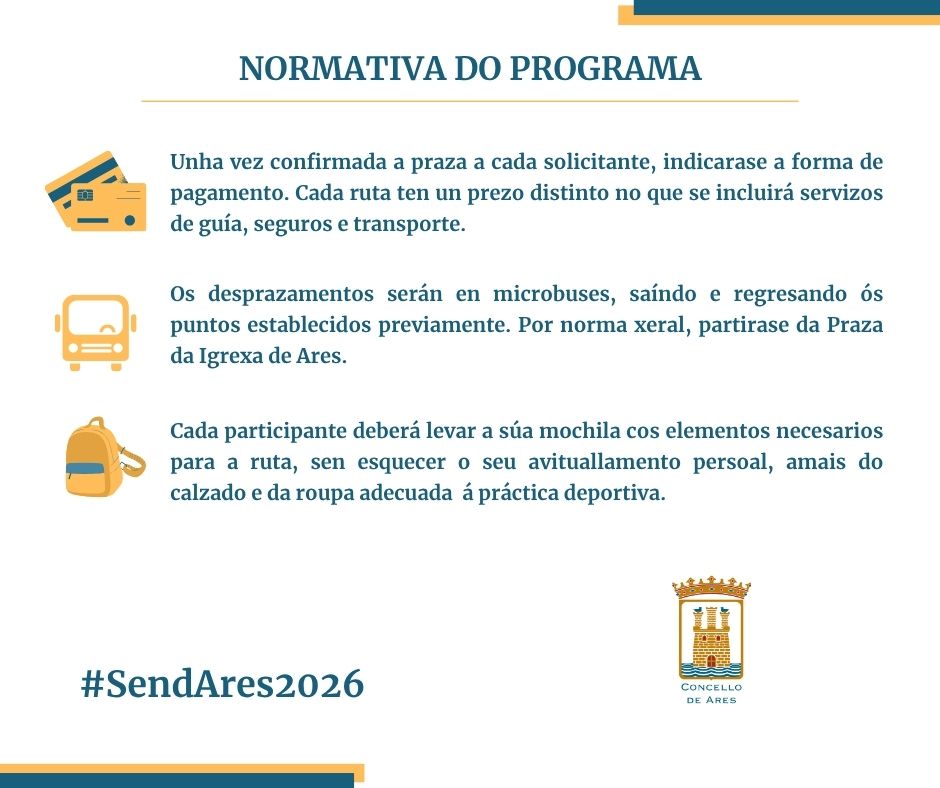 NORMATIVA DO PROGRAMA

Unha vez confirmada a praza a cada solicitante, indicarase a forma de pagamento. Cada ruta ten un prezo distinto no que se incluirá servizos de guía, seguros e transporte.

Os desprazamentos serán en microbuses, saíndo e regresando ós puntos establecidos previamente. Por norma xeral, partirase da Praza da Igrexa de Ares.

Cada participante deberá levar a súa mochila cos elementos necesarios para a ruta, sen esquecer o seu avituallamento persoal, amais do calzado e da roupa adecuada á práctica deportiva.

#SendAres2026

CONCELLO DE ARES